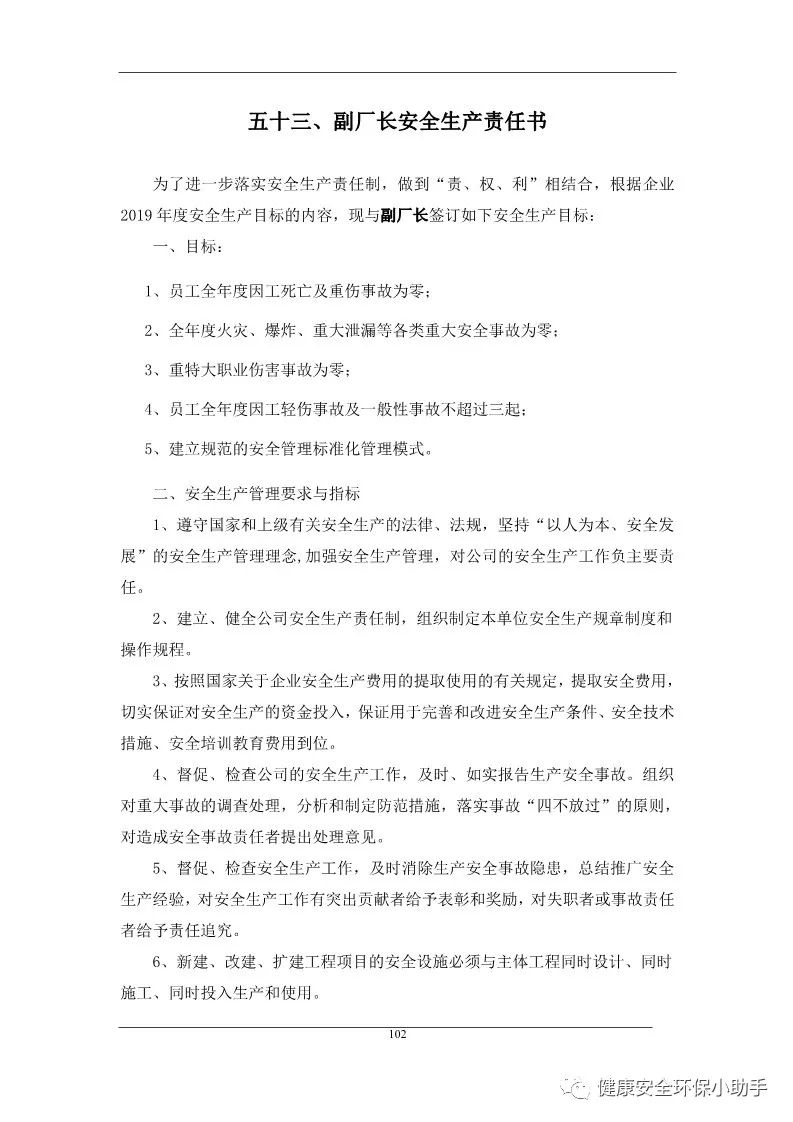 五十三、副厂长安全生产责任书

为了进一步落实安全生产责任制，做到“责、权、利”相结合，根据企业2019年度安全生产目标的内容，现与副厂长签订如下安全生产目标：

一、目标：

1、员工全年度因工死亡及重伤事故为零；

2、全年度火灾、爆炸、重大泄漏等各类重大安全事故为零；

3、重特大职业伤害事故为零；

4、员工全年度因工轻伤事故及一般性事故不超过三起；

5、建立规范的安全管理标准化管理模式。

二、安全生产管理要求与指标

1、遵守国家和上级有关安全生产的法律、法规，坚持“以人为本、安全发展”的安全生产管理理念,加强安全生产管理，对公司的安全生产工作负主要责任。

2、建立、健全公司安全生产责任制，组织制定本单位安全生产规章制度和操作规程。

3、按照国家关于企业安全生产费用的提取使用的有关规定，提取安全费用，切实保证对安全生产的资金投入，保证用于完善和改进安全生产条件、安全技术措施、安全培训教育费用到位。

4、督促、检查公司的安全生产工作，及时、如实报告生产安全事故。组织对重大事故的调查处理，分析和制定防范措施，落实事故“四不放过”的原则，对造成安全事故责任者提出处理意见。

5、督促、检查安全生产工作，及时消除生产安全事故隐患，总结推广安全生产经验，对安全生产工作有突出贡献者给予表彰和奖励，对失职者或事故责任者给予责任追究。

6、新建、改建、扩建工程项目的安全设施必须与主体工程同时设计、同时施工、同时投入生产和使用。

102

健康安全环保小助手